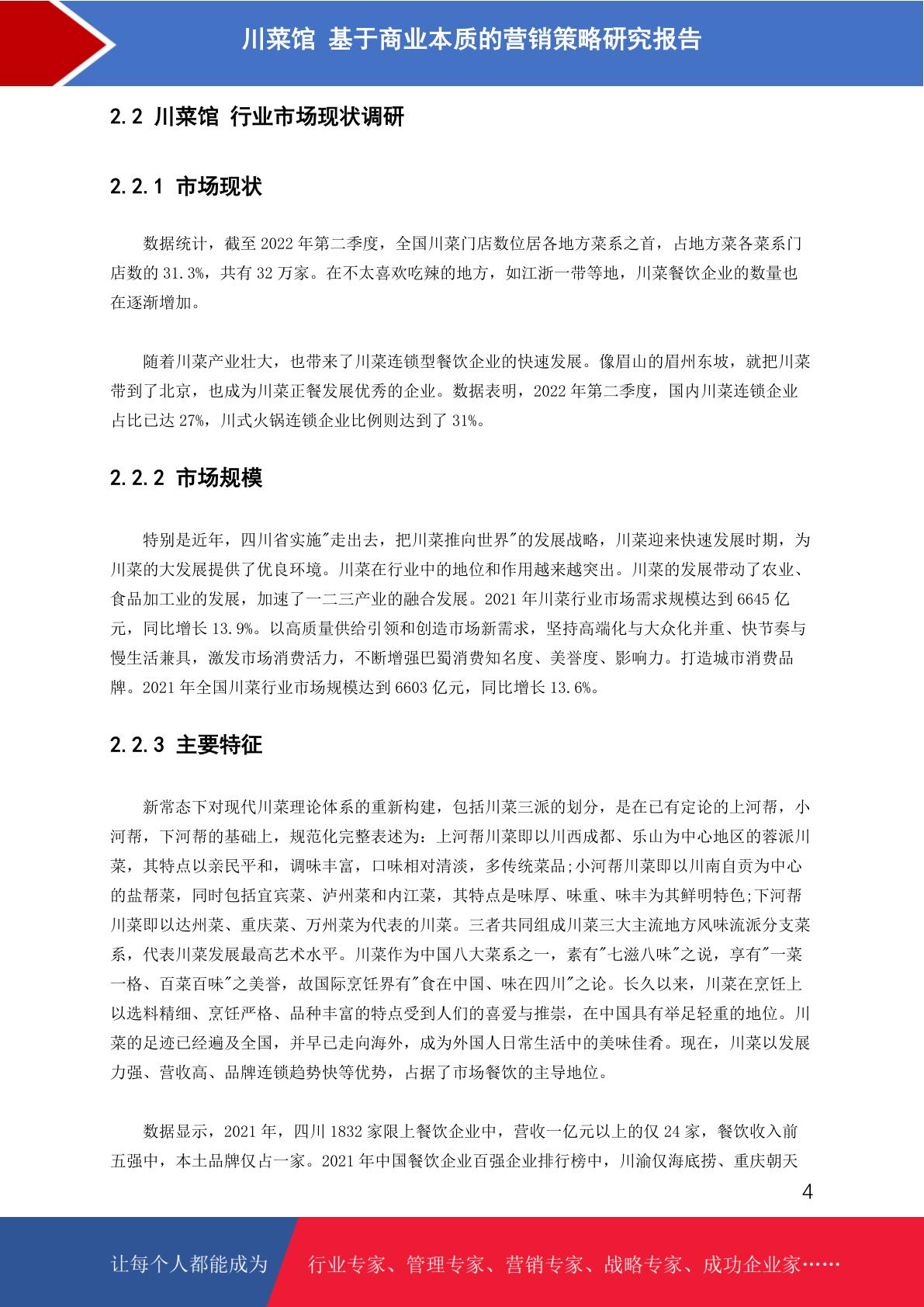 川菜馆 基于商业本质的营销策略研究报告

2.2 川菜馆 行业市场现状调研

2.2.1 市场现状

数据统计，截至 2022 年第二季度，全国川菜门店数位居各地方菜系之首，占地方菜各菜系门店数的 31.3%，共有 32 万家。在不太喜欢吃辣的地方，如江浙一带等地，川菜餐饮企业的数量也在逐渐增加。

随着川菜产业壮大，也带来了川菜连锁型餐饮企业的快速发展。像眉山的眉州东坡，就把川菜带到了北京，也成为川菜正餐发展优秀的企业。数据表明，2022 年第二季度，国内川菜连锁企业占比已达 27%，川式火锅连锁企业比例则达到了 31%。

2.2.2 市场规模

特别是近年，四川省实施"走出去，把川菜推向世界"的发展战略，川菜迎来快速发展时期，为川菜的大发展提供了优良环境。川菜在行业中的地位和作用越来越突出。川菜的发展带动了农业、食品加工业的发展，加速了一二三产业的融合发展。2021 年川菜行业市场需求规模达到 6645 亿元，同比增长 13.9%。以高质量供给引领和创造市场新需求，坚持高端化与大众化并重、快节奏与慢生活兼具，激发市场消费活力，不断增强巴蜀消费知名度、美誉度、影响力。打造城市消费品牌。2021 年全国川菜行业市场规模达到 6603 亿元，同比增长 13.6%。

2.2.3 主要特征

新常态下对现代川菜理论体系的重新构建，包括川菜三派的划分，是在已有定论的上河帮，小河帮，下河帮的基础上，规范化完整表述为：上河帮川菜即以川西成都、乐山为中心地区的蓉派川菜，其特点以亲民平和，调味丰富，口味相对清淡，多传统菜品;小河帮川菜即以川南自贡为中心的盐帮菜，同时包括宜宾菜、泸州菜和内江菜，其特点是味厚、味重、味丰为其鲜明特色;下河帮川菜即以达州菜、重庆菜、万州菜为代表的川菜。三者共同组成川菜三大主流地方风味流派分支菜系，代表川菜发展最高艺术水平。川菜作为中国八大菜系之一，素有"七滋八味"之说，享有"一菜一格、百菜百味"之美誉，故国际烹饪界有"食在中国、味在四川"之论。长久以来，川菜在烹饪上以选料精细、烹饪严格、品种丰富的特点受到人们的喜爱与推崇，在中国具有举足轻重的地位。川菜的足迹已经遍及全国，并早已走向海外，成为外国人日常生活中的美味佳肴。现在，川菜以发展力强、营收高、品牌连锁趋势快等优势，占据了市场餐饮的主导地位。

数据显示，2021 年，四川 1832 家限上餐饮企业中，营收一亿元以上的仅 24 家，餐饮收入前五强中，本土品牌仅占一家。2021 年中国餐饮企业百强企业排行榜中，川渝仅海底捞、重庆朝天

4

让每个人都能成为 行业专家、管理专家、营销专家、战略专家、成功企业家……